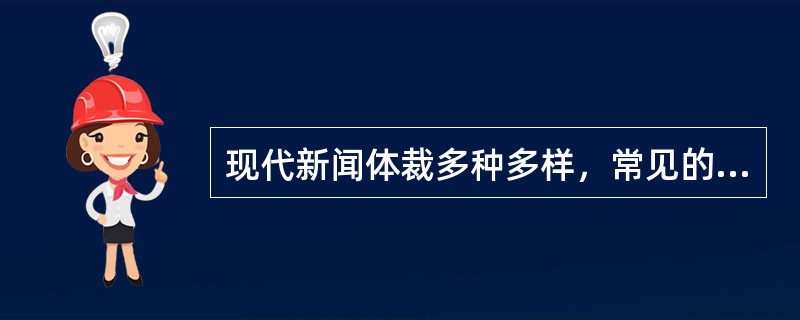 现代新闻体裁多种多样，常见的...